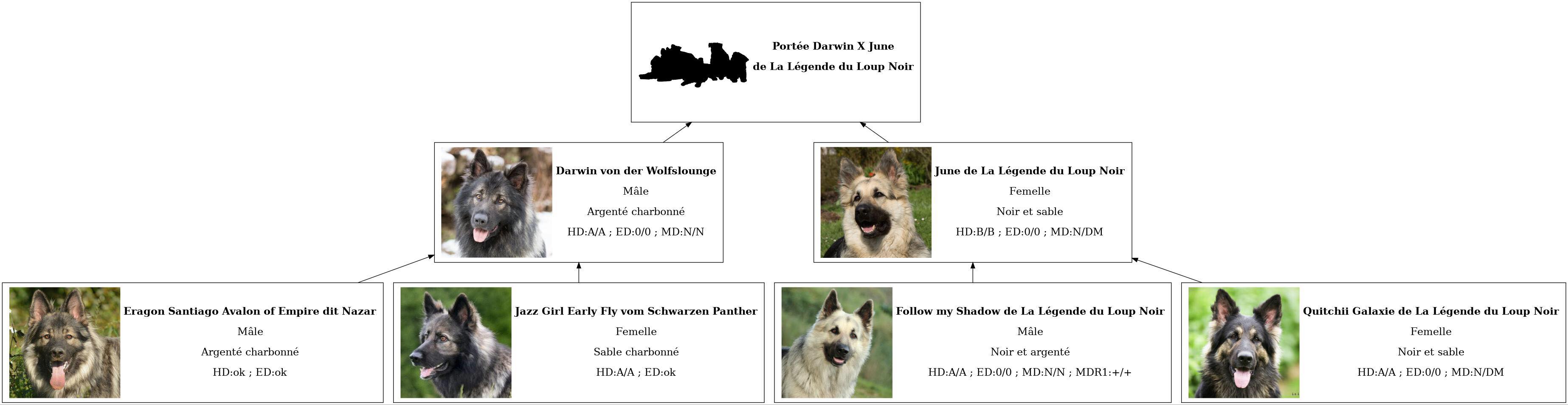 Portée Darwin X June
de La Légende du Loup Noir

Darwin von der Wolfslounge
Mâle
Argenté charbonné
HD:A/A ; ED:0/0 ; MD:N/N

June de La Légende du Loup Noir
Femelle
Noir et sable
HD:B/B ; ED:0/0 ; MD:N/DM

Eragon Santiago Avalon of Empire dit Nazar
Mâle
Argenté charbonné
HD:ok ; ED:ok

Jazz Girl Early Fly vom Schwarzen Panther
Femelle
Sable charbonné
HD:A/A ; ED:ok

Follow my Shadow de La Légende du Loup Noir
Mâle
Noir et argenté
HD:A/A ; ED:0/0 ; MD:N/N ; MDR1:+/+

Quitchii Galaxie de La Légende du Loup Noir
Femelle
Noir et sable
HD:A/A ; ED:0/0 ; MD:N/DM